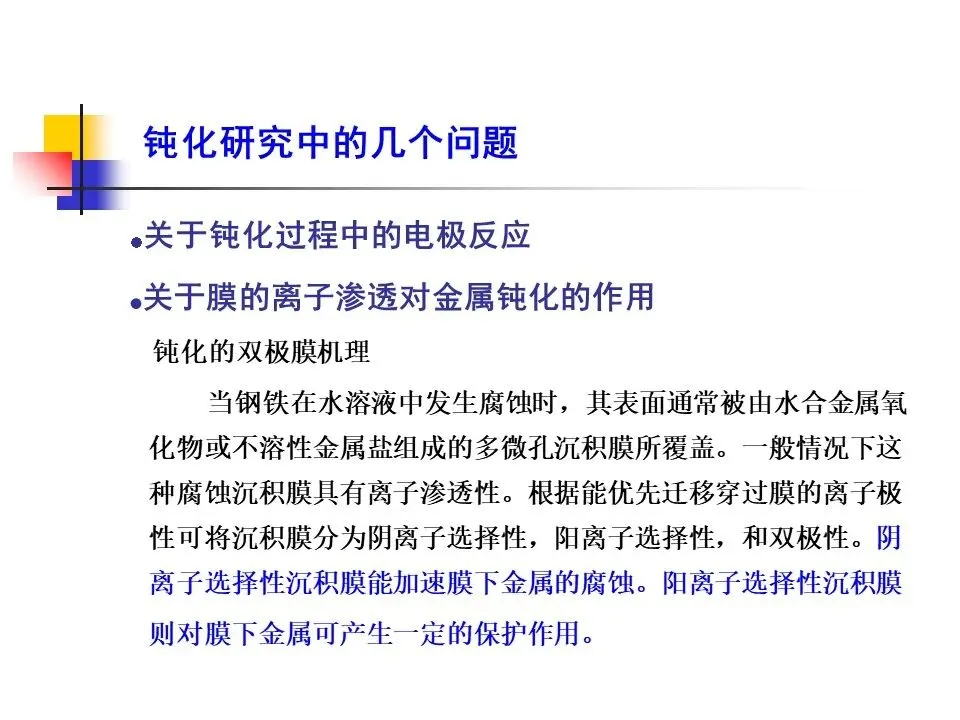 钝化研究中的几个问题

• 关于钝化过程中的电极反应

• 关于膜的离子渗透对金属钝化的作用

钝化的双极膜机理

当钢铁在水溶液中发生腐蚀时，其表面通常被由水合金属氧化物或不溶性金属盐组成的多微孔沉积膜所覆盖。一般情况下这种腐蚀沉积膜具有离子渗透性。根据能优先迁移穿过膜的离子极性可将沉积膜分为阴离子选择性，阳离子选择性，和双极性。阴离子选择性沉积膜能加速膜下金属的腐蚀。阳离子选择性沉积膜则对膜下金属可产生一定的保护作用。